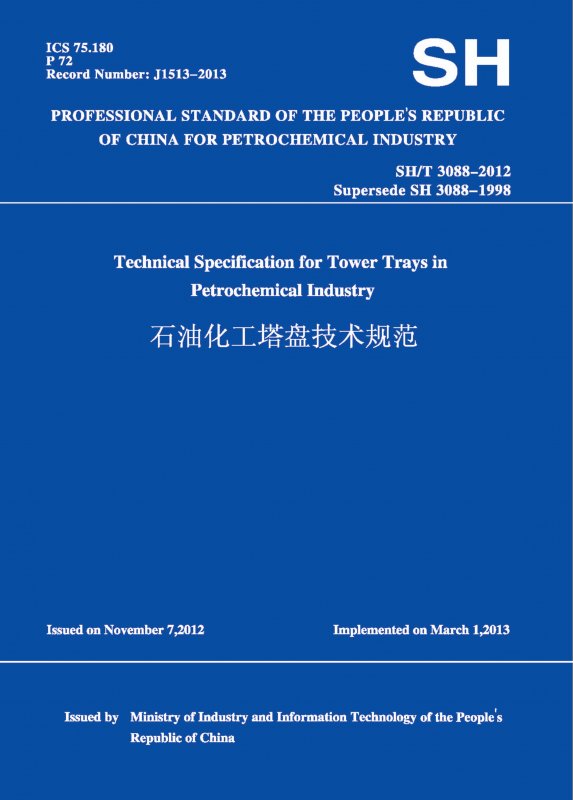 ICS 75.180
P 72
Record Number: J1513–2013

SH

PROFESSIONAL STANDARD OF THE PEOPLE'S REPUBLIC OF CHINA FOR PETROCHEMICAL INDUSTRY

SH/T 3088–2012
Supersede SH 3088–1998

Technical Specification for Tower Trays in Petrochemical Industry

石油化工塔盘技术规范

Issued on November 7,2012

Implemented on March 1,2013

Issued by Ministry of Industry and Information Technology of the People's Republic of China